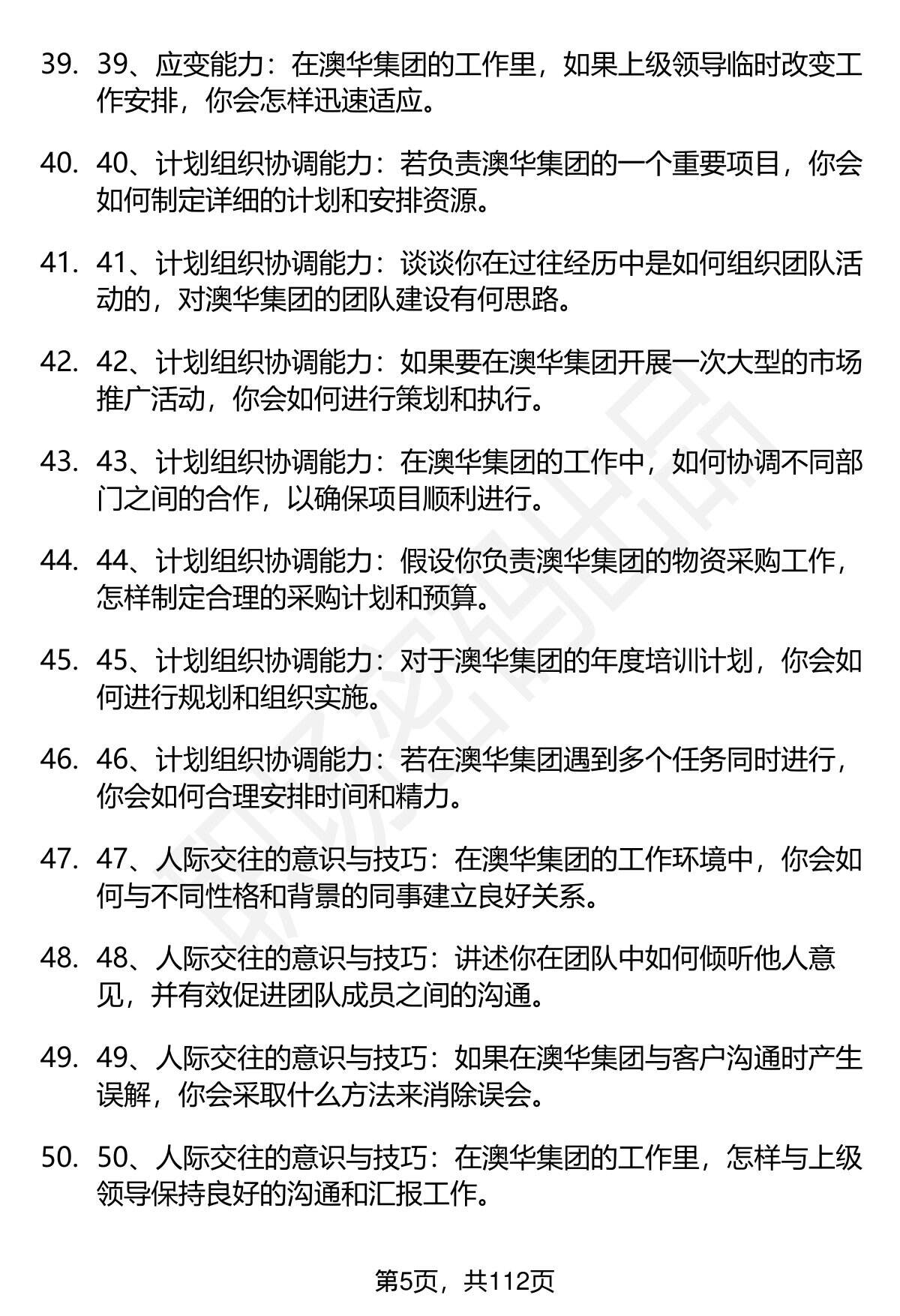 39. 39、应变能力：在澳华集团的工作里，如果上级领导临时改变工作安排，你会怎样迅速适应。

40. 40、计划组织协调能力：若负责澳华集团的一个重要项目，你会如何制定详细的计划和安排资源。

41. 41、计划组织协调能力：谈谈你在过往经历中是如何组织团队活动的，对澳华集团的团队建设有何思路。

42. 42、计划组织协调能力：如果要在澳华集团开展一次大型的市场推广活动，你会如何进行策划和执行。

43. 43、计划组织协调能力：在澳华集团的工作中，如何协调不同部门之间的合作，以确保项目顺利进行。

44. 44、计划组织协调能力：假设你负责澳华集团的物资采购工作，怎样制定合理的采购计划和预算。

45. 45、计划组织协调能力：对于澳华集团的年度培训计划，你会如何进行规划和组织实施。

46. 46、计划组织协调能力：若在澳华集团遇到多个任务同时进行，你会如何合理安排时间和精力。

47. 47、人际交往的意识与技巧：在澳华集团的工作环境中，你会如何与不同性格和背景的同事建立良好关系。

48. 48、人际交往的意识与技巧：讲述你在团队中如何倾听他人意见，并有效促进团队成员之间的沟通。

49. 49、人际交往的意识与技巧：如果在澳华集团与客户沟通时产生误解，你会采取什么方法来消除误会。

50. 50、人际交往的意识与技巧：在澳华集团的工作里，怎样与上级领导保持良好的沟通和汇报工作。

第5页，共112页